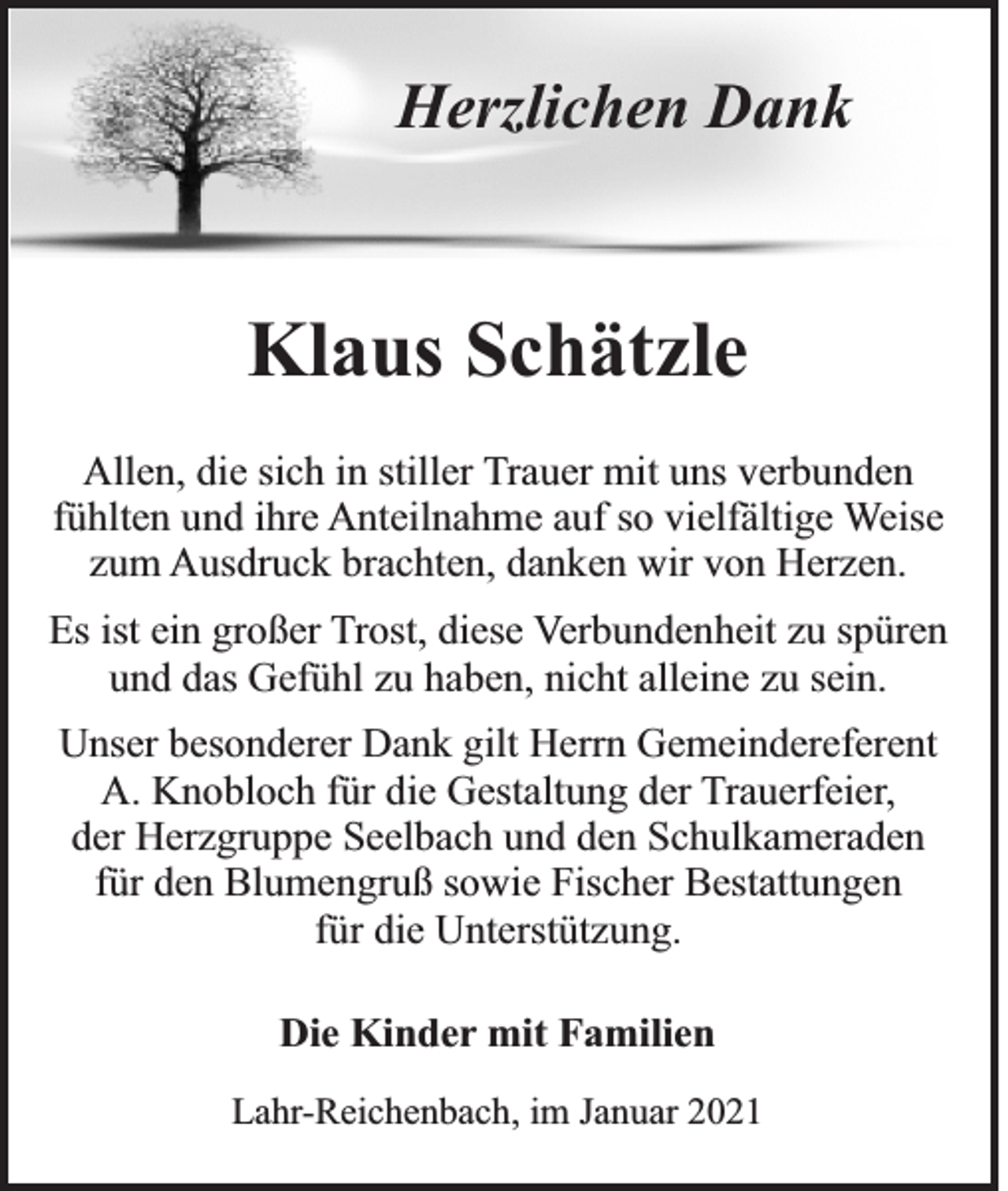 Herzlichen Dank

Klaus Schätzle

Allen, die sich in stiller Trauer mit uns verbunden fühlten und ihre Anteilnahme auf so vielfältige Weise zum Ausdruck brachten, danken wir von Herzen.

Es ist ein großer Trost, diese Verbundenheit zu spüren und das Gefühl zu haben, nicht alleine zu sein.

Unser besonderer Dank gilt Herrn Gemeindereferent A. Knobloch für die Gestaltung der Trauerfeier, der Herzgruppe Seelbach und den Schulkameraden für den Blumengruß sowie Fischer Bestattungen für die Unterstützung.

Die Kinder mit Familien

Lahr-Reichenbach, im Januar 2021